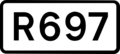 R697